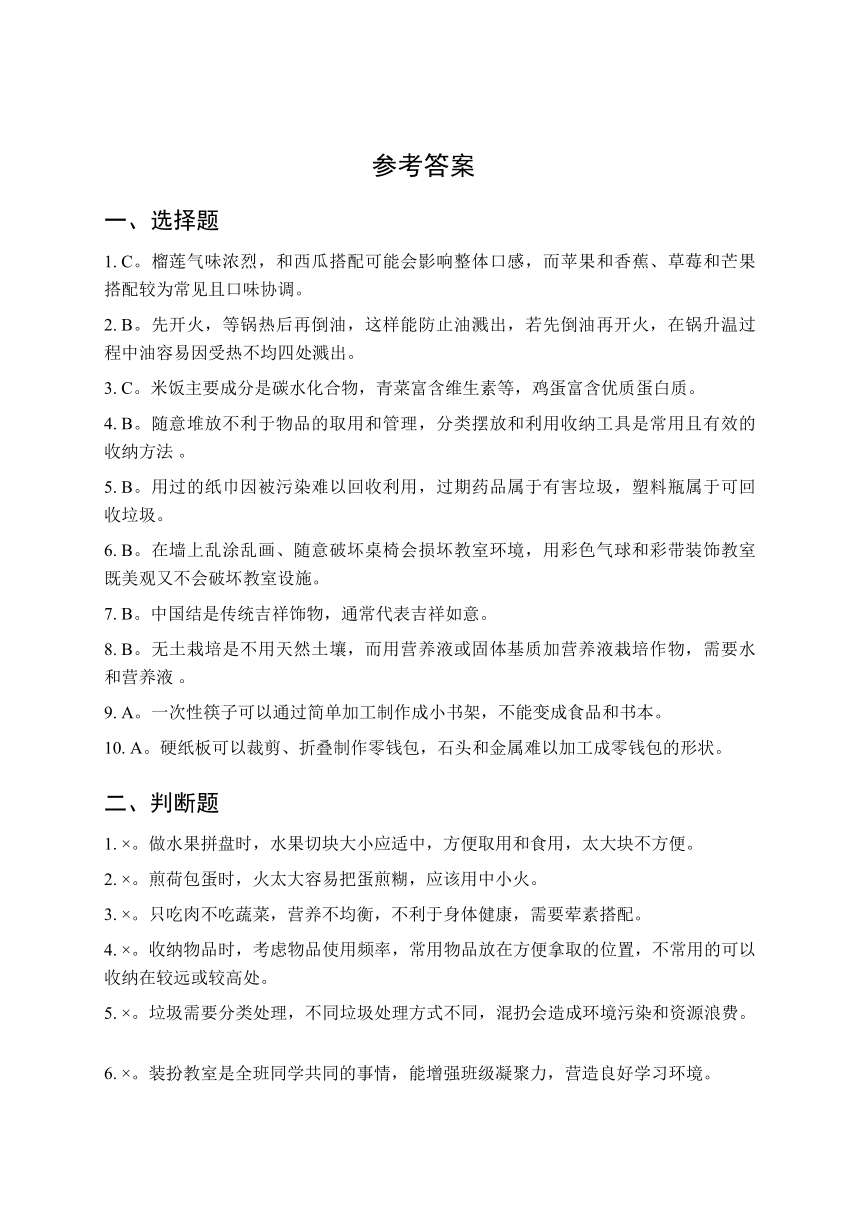 参考答案

一、选择题

1. C。榴莲气味浓烈，和西瓜搭配可能会影响整体口感，而苹果和香蕉、草莓和芒果搭配较为常见且口味协调。

2. B。先开火，等锅热后再倒油，这样能防止油溅出，若先倒油再开火，在锅升温过程中油容易因受热不均四处溅出。

3. C。米饭主要成分是碳水化合物，青菜富含维生素等，鸡蛋富含优质蛋白质。

4. B。随意堆放不利于物品的取用和管理，分类摆放和利用收纳工具是常用且有效的收纳方法 。

5. B。用过的纸巾因被污染难以回收利用，过期药品属于有害垃圾，塑料瓶属于可回收垃圾。

6. B。在墙上乱涂乱画、随意破坏桌椅会损坏教室环境，用彩色气球和彩带装饰教室既美观又不会破坏教室设施。

7. B。中国结是传统吉祥饰物，通常代表吉祥如意。

8. B。无土栽培是不用天然土壤，而用营养液或固体基质加营养液栽培作物，需要水和营养液 。

9. A。一次性筷子可以通过简单加工制作成小书架，不能变成食品和书本。

10. A。硬纸板可以裁剪、折叠制作零钱包，石头和金属难以加工成零钱包的形状。

二、判断题

1. ×。做水果拼盘时，水果切块大小应适中，方便取用和食用，太大块不方便。

2. ×。煎荷包蛋时，火太大容易把蛋煎糊，应该用中小火。

3. ×。只吃肉不吃蔬菜，营养不均衡，不利于身体健康，需要荤素搭配。

4. ×。收纳物品时，考虑物品使用频率，常用物品放在方便拿取的位置，不常用的可以收纳在较远或较高处。

5. ×。垃圾需要分类处理，不同垃圾处理方式不同，混扔会造成环境污染和资源浪费。

6. ×。装扮教室是全班同学共同的事情，能增强班级凝聚力，营造良好学习环境。